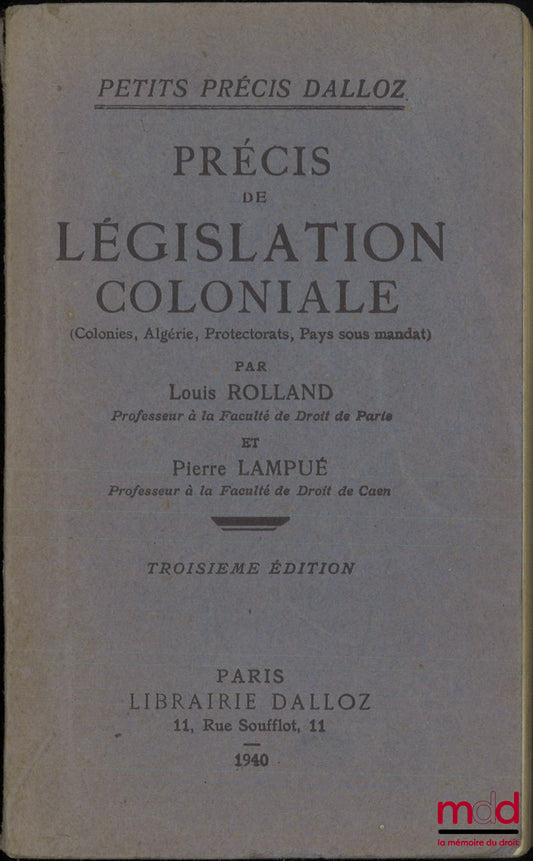 PETITS PRÉCIS DALLOZ

PRÉCIS
DE
LÉGISLATION
COLONIALE
(Colonies, Algérie, Protectorats, Pays sous mandat)

PAR
Louis ROLLAND
Professeur à la Faculté de Droit de Paris
ET
Pierre LAMPUÉ
Professeur à la Faculté de Droit de Caen

TROISIEME ÉDITION

PARIS
LIBRAIRIE DALLOZ
11, Rue Soufflot, 11
1940

mdd
la mémoire du droit